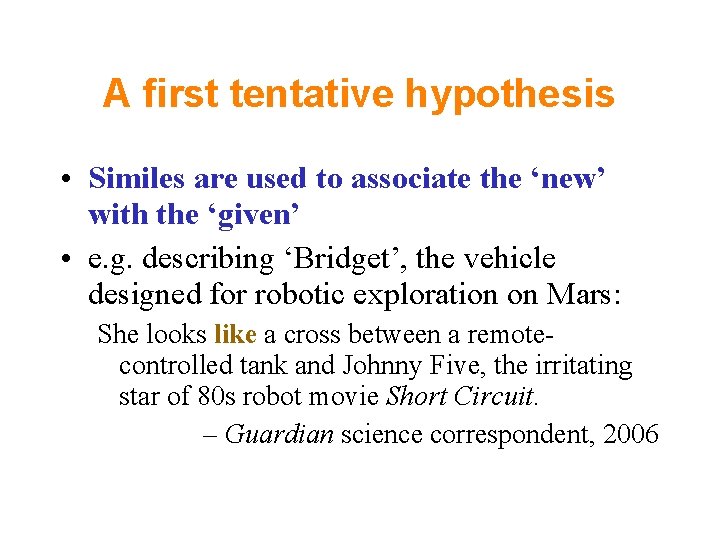 A first tentative hypothesis

• Similes are used to associate the ‘new’ with the ‘given’

• e.g. describing ‘Bridget’, the vehicle designed for robotic exploration on Mars:

She looks like a cross between a remote-controlled tank and Johnny Five, the irritating star of 80s robot movie Short Circuit.

– Guardian science correspondent, 2006